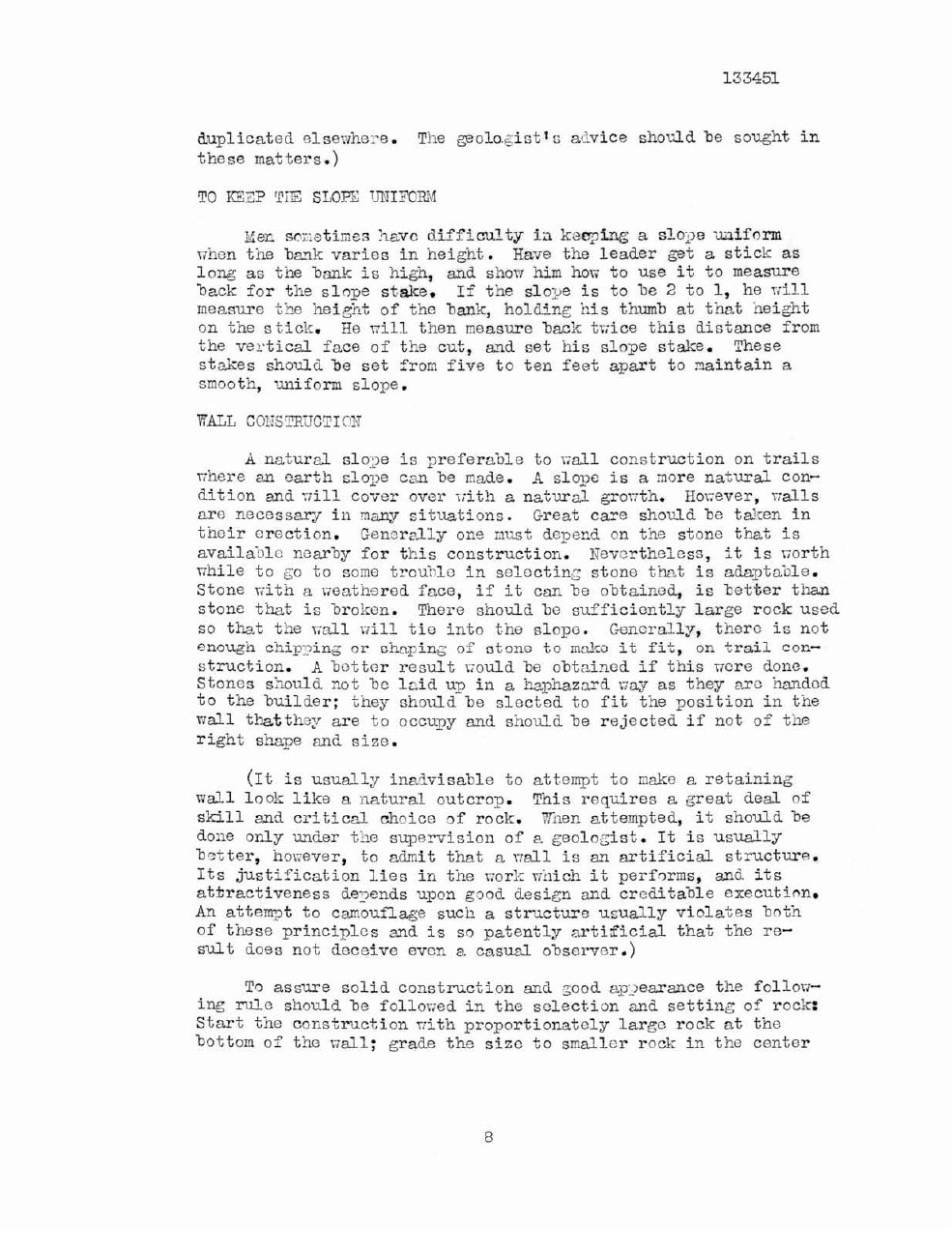 133451

duplicated elsewhere. The geologist's advice should be sought in these matters.)

TO KEEP THE SLOPE UNIFORM

Men sometimes have difficulty in keeping a slope uniform when the bank varies in height. Have the leader get a stick as long as the bank is high, and show him how to use it to measure back for the slope stake. If the slope is to be 2 to 1, he will measure the height of the bank, holding his thumb at that height on the stick. He will then measure back twice this distance from the vertical face of the cut, and set his slope stake. These stakes should be set from five to ten feet apart to maintain a smooth, uniform slope.

WALL CONSTRUCTION

A natural slope is preferable to wall construction on trails where an earth slope can be made. A slope is a more natural condition and will cover over with a natural growth. However, walls are necessary in many situations. Great care should be taken in their erection. Generally one must depend on the stone that is available nearby for this construction. Nevertheless, it is worth while to go to some trouble in selecting stone that is adaptable. Stone with a weathered face, if it can be obtained, is better than stone that is broken. There should be sufficiently large rock used so that the wall will tie into the slope. Generally, there is not enough chipping or shaping of stone to make it fit, on trail construction. A better result would be obtained if this were done. Stones should not be laid up in a haphazard way as they are handed to the builder; they should be slected to fit the position in the wall thatthey are to occupy and should be rejected if not of the right shape and size.

(It is usually inadvisable to attempt to make a retaining wall look like a natural outcrop. This requires a great deal of skill and critical choice of rock. When attempted, it should be done only under the supervision of a geologist. It is usually better, however, to admit that a wall is an artificial structure. Its justification lies in the work which it performs, and its attractiveness depends upon good design and creditable execution. An attempt to camouflage such a structure usually violates both of these principles and is so patently artificial that the result does not deceive even a casual observer.)

To assure solid construction and good appearance the following rule should be followed in the selection and setting of rock: Start the construction with proportionately large rock at the bottom of the wall; grade the size to smaller rock in the center

8